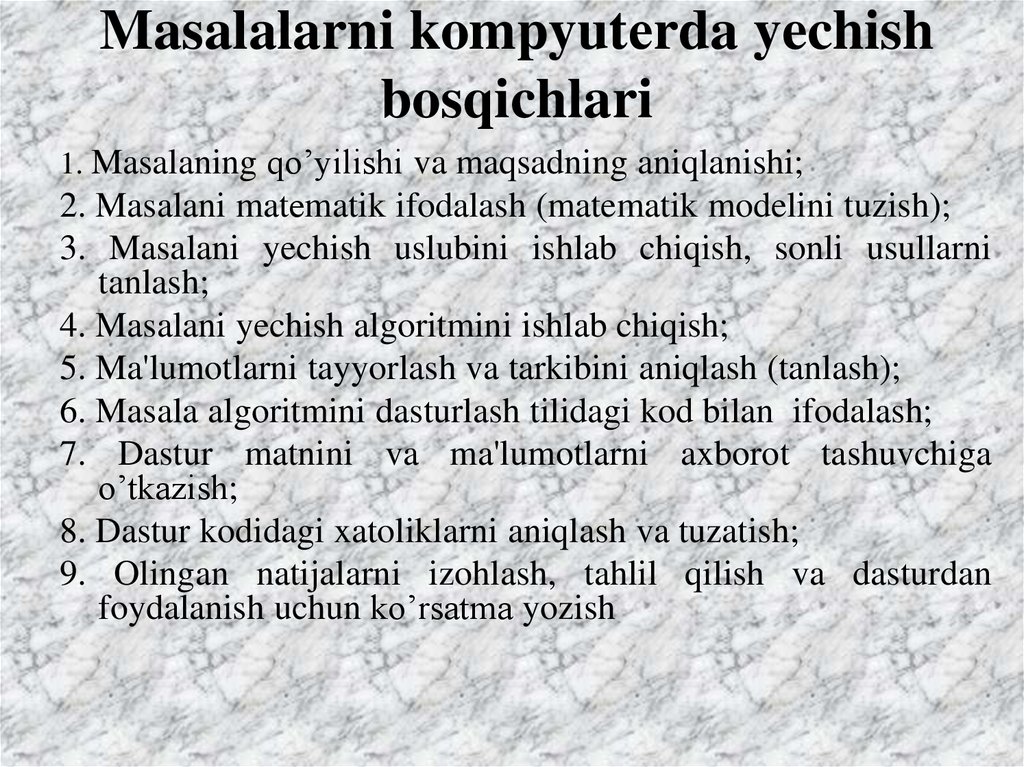 Masalalarni kompyuterda yechish bosqichlari

1. Masalaning qo'yilishi va maqsadning aniqlanishi;

2. Masalani matematik ifodalash (matematik modelini tuzish);

3. Masalani yechish uslubini ishlab chiqish, sonli usullarni tanlash;

4. Masalani yechish algoritmini ishlab chiqish;

5. Ma'lumotlarni tayyorlash va tarkibini aniqlash (tanlash);

6. Masala algoritmini dasturlash tilidagi kod bilan ifodalash;

7. Dastur matnini va ma'lumotlarni axborot tashuvchiga o'tkazish;

8. Dastur kodidagi xatoliklarni aniqlash va tuzatish;

9. Olingan natijalarni izohlash, tahlil qilish va dasturdan foydalanish uchun ko'rsatma yozish